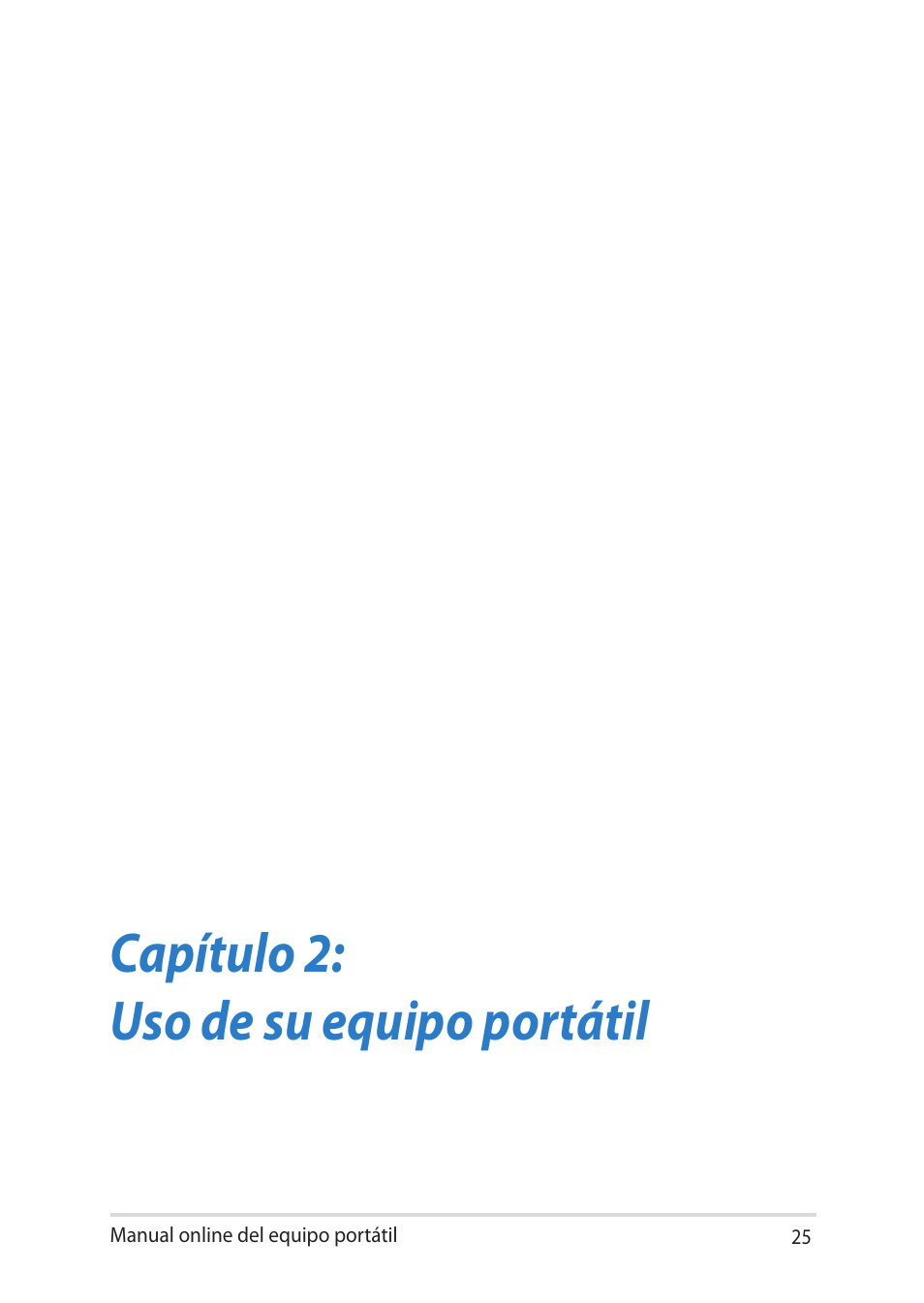 Capítulo 2:
Uso de su equipo portátil

Manual online del equipo portátil 25